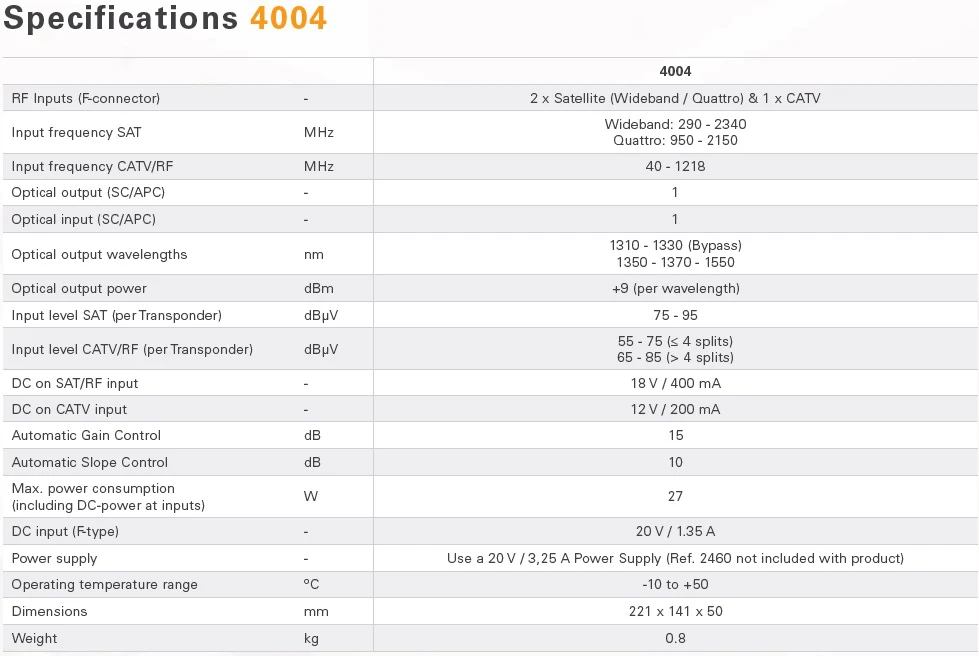 Specifications 4004

|  |  | 4004 |
|---|---|---|
| RF Inputs (F-connector) | - | 2 x Satellite (Wideband / Quattro) & 1 x CATV |
| Input frequency SAT | MHz | Wideband: 290 - 2340 Quattro: 950 - 2150 |
| Input frequency CATV/RF | MHz | 40 - 1218 |
| Optical output (SC/APC) | - | 1 |
| Optical input (SC/APC) | - | 1 |
| Optical output wavelengths | nm | 1310 - 1330 (Bypass) 1350 - 1370 - 1550 |
| Optical output power | dBm | +9 (per wavelength) |
| Input level SAT (per Transponder) | dBμV | 75 - 95 |
| Input level CATV/RF (per Transponder) | dBμV | 55 - 75 (≤ 4 splits) 65 - 85 (> 4 splits) |
| DC on SAT/RF input | - | 18 V / 400 mA |
| DC on CATV input | - | 12 V / 200 mA |
| Automatic Gain Control | dB | 15 |
| Automatic Slope Control | dB | 10 |
| Max. power consumption (including DC-power at inputs) | W | 27 |
| DC input (F-type) | - | 20 V / 1.35 A |
| Power supply | - | Use a 20 V / 3,25 A Power Supply (Ref. 2460 not included with product) |
| Operating temperature range | °C | -10 to +50 |
| Dimensions | mm | 221 x 141 x 50 |
| Weight | kg | 0.8 |